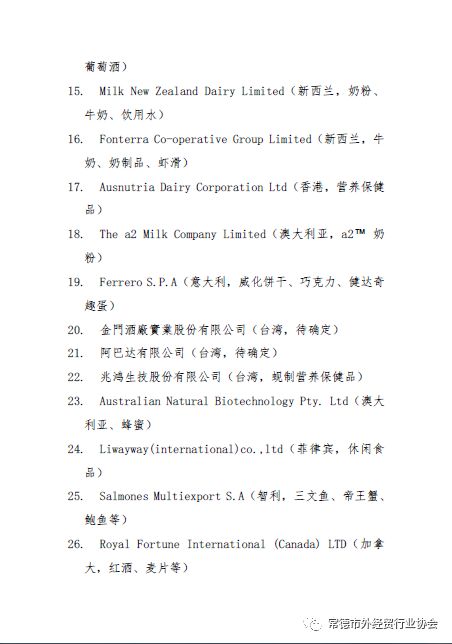 葡萄酒）

15. Milk New Zealand Dairy Limited（新西兰，奶粉、牛奶、饮用水）

16. Fonterra Co-operative Group Limited（新西兰，牛奶、奶制品、虾滑）

17. Ausnutria Dairy Corporation Ltd（香港，营养保健品）

18. The a2 Milk Company Limited（澳大利亚，a2™ 奶粉）

19. Ferrero S.P.A（意大利，威化饼干、巧克力、健达奇趣蛋）

20. 金門酒廠實業股份有限公司（台湾，待确定）

21. 阿巴达有限公司（台湾，待确定）

22. 兆鸿生技股份有限公司（台湾，规制营养保健品）

23. Australian Natural Biotechnology Pty. Ltd（澳大利亚、蜂蜜）

24. Liwayway(international)co.,ltd（菲律宾，休闲食品）

25. Salmones Multiexport S.A（智利，三文鱼、帝王蟹、鲍鱼等）

26. Royal Fortune International (Canada) LTD（加拿大，红酒、麦片等）

常德市外经贸行业协会